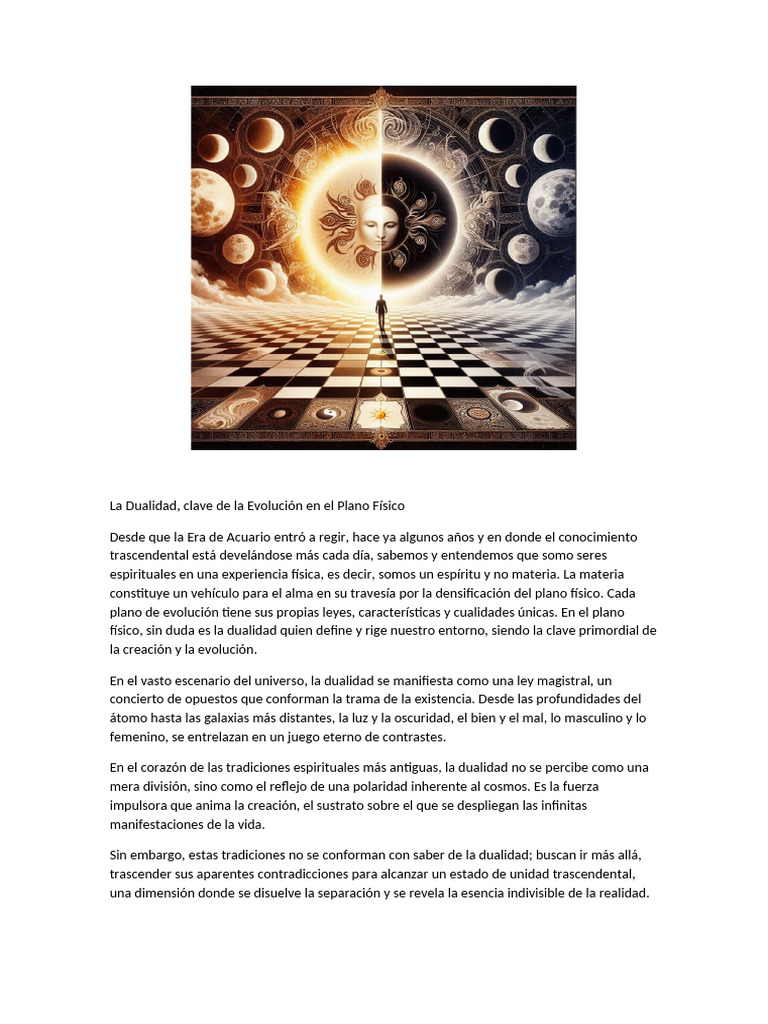 La Dualidad, clave de la Evolución en el Plano Físico

Desde que la Era de Acuario entró a regir, hace ya algunos años y en donde el conocimiento trascendental está develándose más cada día, sabemos y entendemos que somo seres espirituales en una experiencia física, es decir, somos un espíritu y no materia. La materia constituye un vehículo para el alma en su travesía por la densificación del plano físico. Cada plano de evolución tiene sus propias leyes, características y cualidades únicas. En el plano físico, sin duda es la dualidad quien define y rige nuestro entorno, siendo la clave primordial de la creación y la evolución.

En el vasto escenario del universo, la dualidad se manifiesta como una ley magistral, un concierto de opuestos que conforman la trama de la existencia. Desde las profundidades del átomo hasta las galaxias más distantes, la luz y la oscuridad, el bien y el mal, lo masculino y lo femenino, se entrelazan en un juego eterno de contrastes.

En el corazón de las tradiciones espirituales más antiguas, la dualidad no se percibe como una mera división, sino como el reflejo de una polaridad inherente al cosmos. Es la fuerza impulsora que anima la creación, el sustrato sobre el que se despliegan las infinitas manifestaciones de la vida.

Sin embargo, estas tradiciones no se conforman con saber de la dualidad; buscan ir más allá, trascender sus aparentes contradicciones para alcanzar un estado de unidad trascendental, una dimensión donde se disuelve la separación y se revela la esencia indivisible de la realidad.